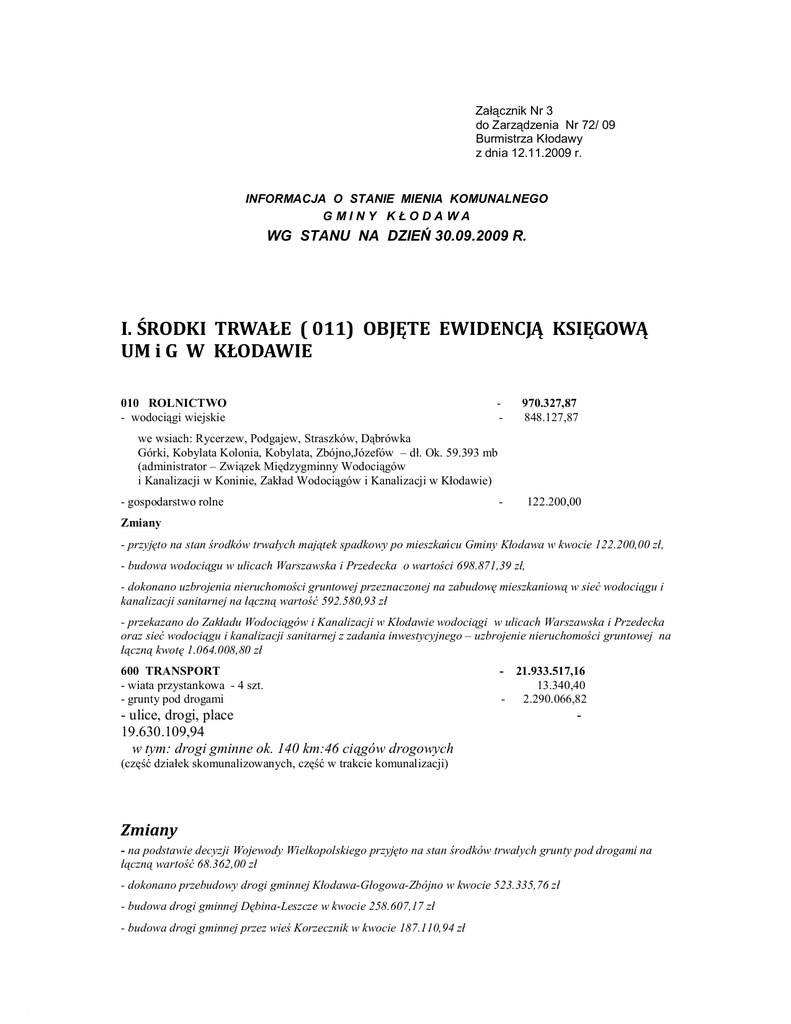 Załącznik Nr 3
do Zarządzenia Nr 72/ 09
Burmistrza Kłodawy
z dnia 12.11.2009 r.

INFORMACJA O STANIE MIENIA KOMUNALNEGO
G M I N Y K Ł O D A W A
WG STANU NA DZIEŃ 30.09.2009 R.

I. ŚRODKI TRWAŁE ( 011) OBJĘTE EWIDENCJĄ KSIĘGOWĄ UM i G W KŁODAWIE

010 ROLNICTWO - 970.327,87
- wodociągi wiejskie - 848.127,87

we wsiach: Rycerzew, Podgajew, Straszków, Dąbrówka Górki, Kobylata Kolonia, Kobylata, Zbójno,Józefów – dł. Ok. 59.393 mb (administrator – Związek Międzygminny Wodociągów i Kanalizacji w Koninie, Zakład Wodociągów i Kanalizacji w Kłodawie)

- gospodarstwo rolne - 122.200,00

Zmiany

- przyjęto na stan środków trwałych majątek spadkowy po mieszkańcu Gminy Kłodawa w kwocie 122.200,00 zł,

- budowa wodociągu w ulicach Warszawska i Przedecka o wartości 698.871,39 zł,

- dokonano uzbrojenia nieruchomości gruntowej przeznaczonej na zabudowę mieszkaniową w sieć wodociągu i kanalizacji sanitarnej na łączną wartość 592.580,93 zł

- przekazano do Zakładu Wodociągów i Kanalizacji w Kłodawie wodociągi w ulicach Warszawska i Przedecka oraz sieć wodociągu i kanalizacji sanitarnej z zadania inwestycyjnego – uzbrojenie nieruchomości gruntowej na łączną kwotę 1.064.008,80 zł

600 TRANSPORT - 21.933.517,16
- wiata przystankowa - 4 szt. 13.340,40
- grunty pod drogami - 2.290.066,82
- ulice, drogi, place -
19.630.109,94
w tym: drogi gminne ok. 140 km:46 ciągów drogowych
(część działek skomunalizowanych, część w trakcie komunalizacji)

Zmiany
- na podstawie decyzji Wojewody Wielkopolskiego przyjęto na stan środków trwałych grunty pod drogami na łączną wartość 68.362,00 zł

- dokonano przebudowy drogi gminnej Kłodawa-Głogowa-Zbójno w kwocie 523.335,76 zł

- budowa drogi gminnej Dębina-Leszcze w kwocie 258.607,17 zł

- budowa drogi gminnej przez wieś Korzecznik w kwocie 187.110,94 zł